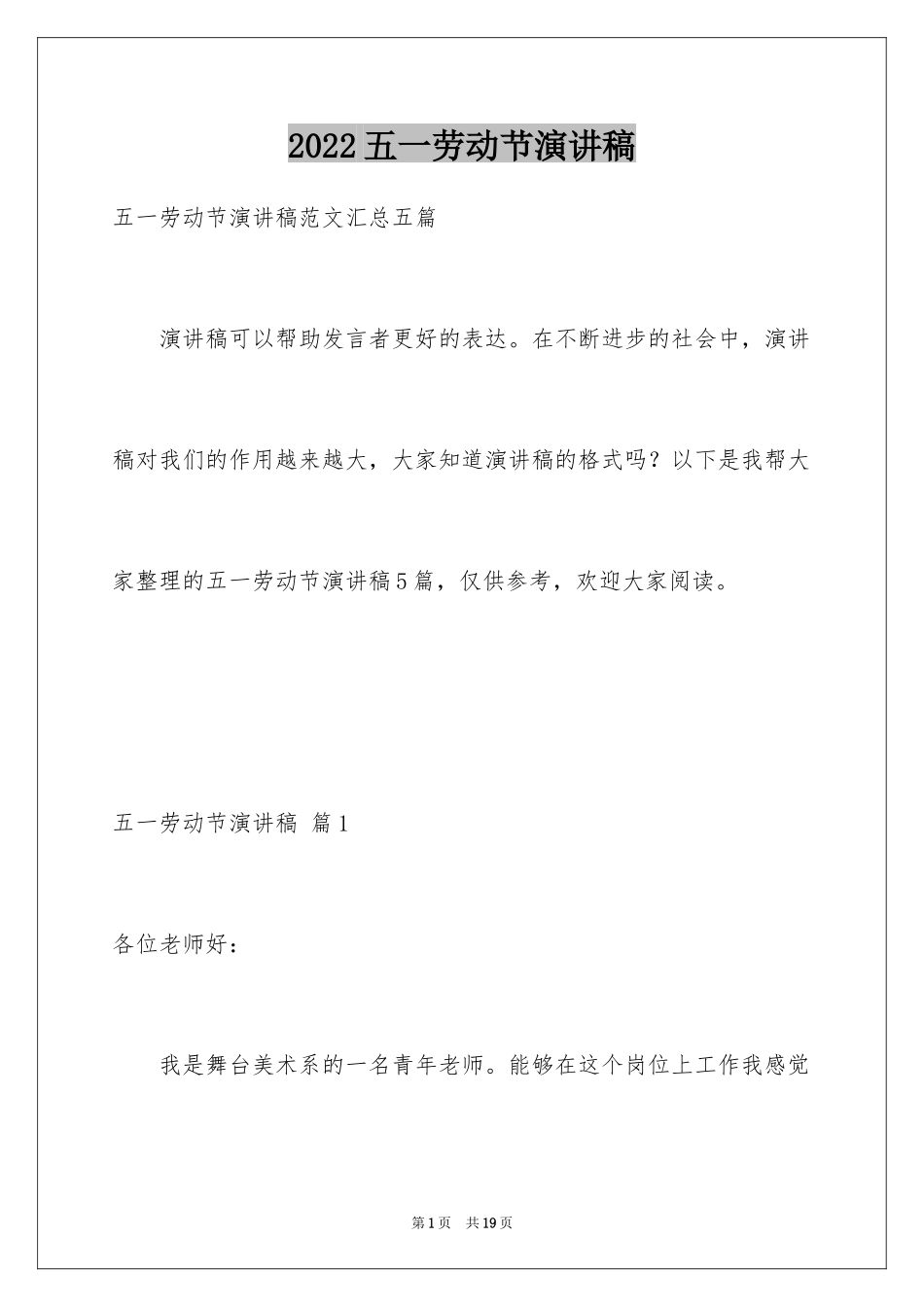 2022五一劳动节演讲稿

五一劳动节演讲稿范文汇总五篇

演讲稿可以帮助发言者更好的表达。在不断进步的社会中，演讲稿对我们的作用越来越大，大家知道演讲稿的格式吗？以下是我帮大家整理的五一劳动节演讲稿5篇，仅供参考，欢迎大家阅读。

五一劳动节演讲稿 篇1

各位老师好：

我是舞台美术系的一名青年老师。能够在这个岗位上工作我感觉

第1页 共19页